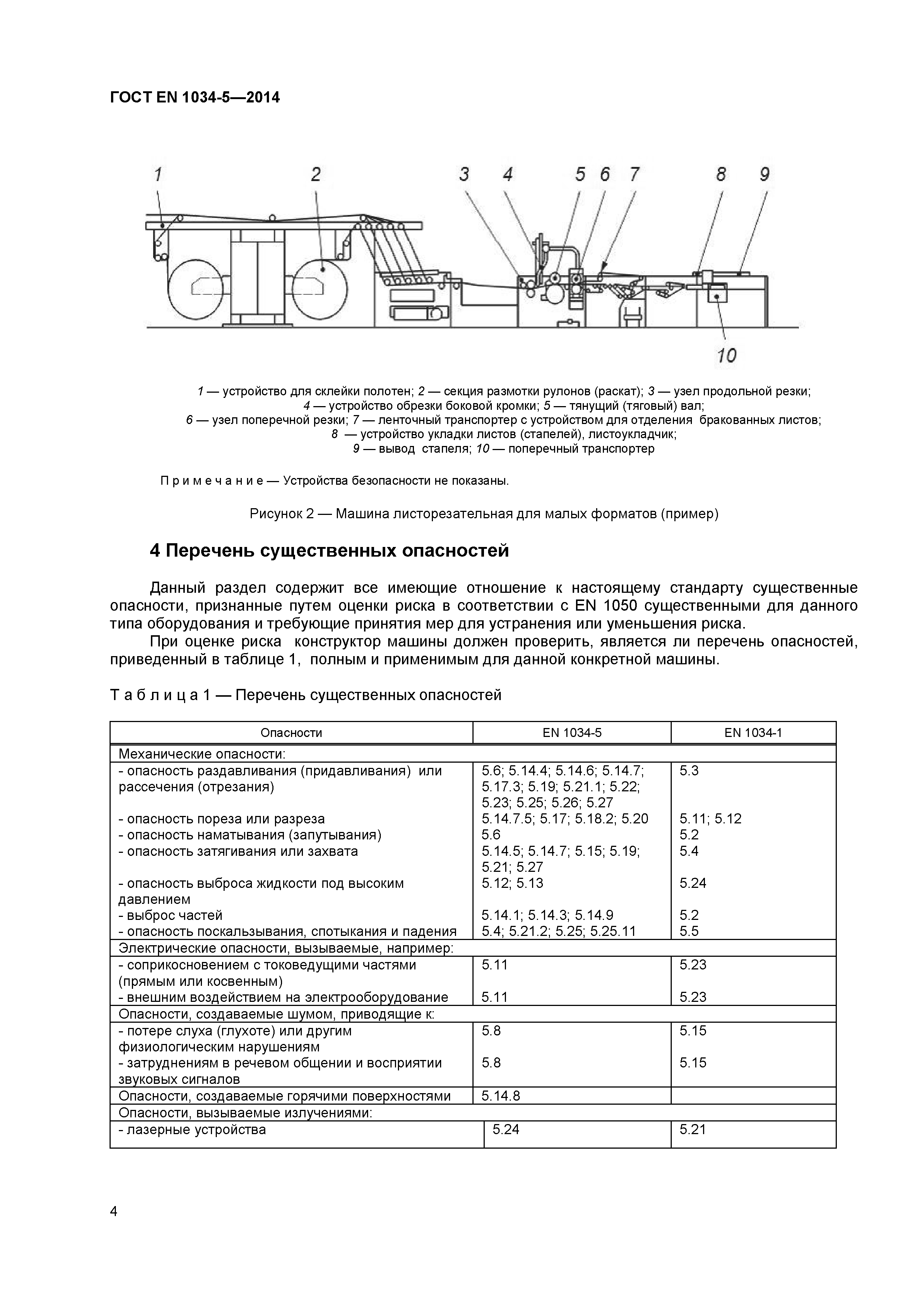 ГОСТ EN 1034-5—2014

1 2 3 4 5 6 7 8 9 10

1 — устройство для склейки полотен; 2 — секция размотки рулонов (раскат); 3 — узел продольной резки; 4 — устройство обрезки боковой кромки; 5 — тянущий (тяговый) вал; 6 — узел поперечной резки; 7 — ленточный транспортер с устройством для отделения бракованных листов; 8 — устройство укладки листов (стапелей), листоукладчик; 9 — вывод стапеля; 10 — поперечный транспортер

П р и м е ч а н и е — Устройства безопасности не показаны.

Рисунок 2 — Машина листорезательная для малых форматов (пример)

4 Перечень существенных опасностей

Данный раздел содержит все имеющие отношение к настоящему стандарту существенные опасности, признанные путем оценки риска в соответствии с EN 1050 существенными для данного типа оборудования и требующие принятия мер для устранения или уменьшения риска.

При оценке риска конструктор машины должен проверить, является ли перечень опасностей, приведенный в таблице 1, полным и применимым для данной конкретной машины.

Т а б л и ц а 1 — Перечень существенных опасностей

| Опасности | EN 1034-5 | EN 1034-1 |
|---|---|---|
| Механические опасности: | | |
| - опасность раздавливания (придавливания) или рассечения (отрезания) | 5.6; 5.14.4; 5.14.6; 5.14.7; 5.17.3; 5.19; 5.21.1; 5.22; 5.23; 5.25; 5.26; 5.27 | 5.3 |
| - опасность пореза или разреза | 5.14.7.5; 5.17; 5.18.2; 5.20 | 5.11; 5.12 |
| - опасность наматывания (запутывания) | 5.6 | 5.2 |
| - опасность затягивания или захвата | 5.14.5; 5.14.7; 5.15; 5.19; 5.21; 5.27 | 5.4 |
| - опасность выброса жидкости под высоким давлением | 5.12; 5.13 | 5.24 |
| - выброс частей | 5.14.1; 5.14.3; 5.14.9 | 5.2 |
| - опасность поскальзывания, спотыкания и падения | 5.4; 5.21.2; 5.25; 5.25.11 | 5.5 |
| Электрические опасности, вызываемые, например: | | |
| - соприкосновением с токоведущими частями (прямым или косвенным) | 5.11 | 5.23 |
| - внешним воздействием на электрооборудование | 5.11 | 5.23 |
| Опасности, создаваемые шумом, приводящие к: | | |
| - потере слуха (глухоте) или другим физиологическим нарушениям | 5.8 | 5.15 |
| - затруднениям в речевом общении и восприятии звуковых сигналов | 5.8 | 5.15 |
| Опасности, создаваемые горячими поверхностями | 5.14.8 | |
| Опасности, вызываемые излучениями: | | |
| - лазерные устройства | 5.24 | 5.21 |

4